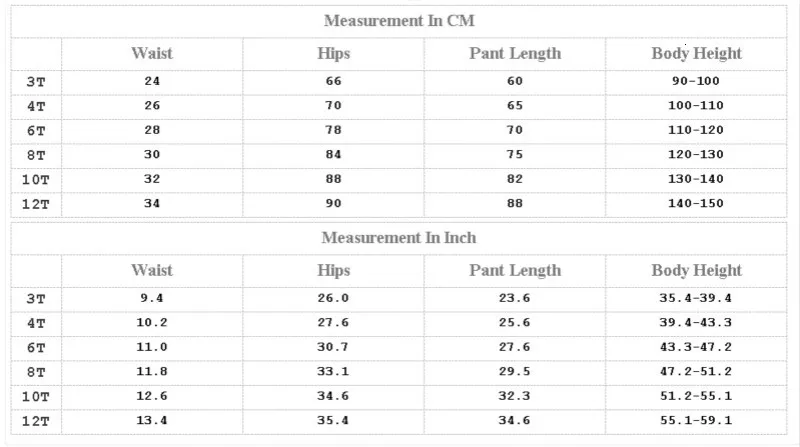 Measurement In CM

| | Waist | Hips | Pant Length | Body Height |
|---|---|---|---|---|
| 3T | 24 | 66 | 60 | 90-100 |
| 4T | 26 | 70 | 65 | 100-110 |
| 6T | 28 | 78 | 70 | 110-120 |
| 8T | 30 | 84 | 75 | 120-130 |
| 10T | 32 | 88 | 82 | 130-140 |
| 12T | 34 | 90 | 88 | 140-150 |

Measurement In Inch

| | Waist | Hips | Pant Length | Body Height |
|---|---|---|---|---|
| 3T | 9.4 | 26.0 | 23.6 | 35.4-39.4 |
| 4T | 10.2 | 27.6 | 25.6 | 39.4-43.3 |
| 6T | 11.0 | 30.7 | 27.6 | 43.3-47.2 |
| 8T | 11.8 | 33.1 | 29.5 | 47.2-51.2 |
| 10T | 12.6 | 34.6 | 32.3 | 51.2-55.1 |
| 12T | 13.4 | 35.4 | 34.6 | 55.1-59.1 |